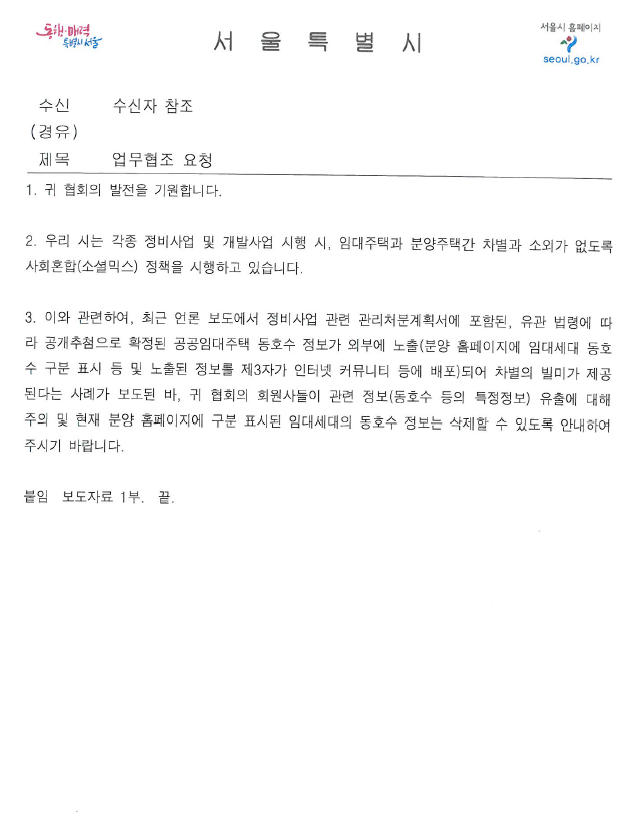 동행·매력 특별시 서울

서 울 특 별 시

서울시 홈페이지
seoul.go.kr

수신 수신자 참조
(경유)
제목 업무협조 요청

1. 귀 협회의 발전을 기원합니다.

2. 우리 시는 각종 정비사업 및 개발사업 시행 시, 임대주택과 분양주택간 차별과 소외가 없도록 사회혼합(소셜믹스) 정책을 시행하고 있습니다.

3. 이와 관련하여, 최근 언론 보도에서 정비사업 관련 관리처분계획서에 포함된, 유관 법령에 따라 공개추첨으로 확정된 공공임대주택 동호수 정보가 외부에 노출(분양 홈페이지에 임대세대 동호수 구분 표시 등 및 노출된 정보를 제3자가 인터넷 커뮤니티 등에 배포)되어 차별의 빌미가 제공된다는 사례가 보도된 바, 귀 협회의 회원사들이 관련 정보(동호수 등의 특정정보) 유출에 대해 주의 및 현재 분양 홈페이지에 구분 표시된 임대세대의 동호수 정보는 삭제할 수 있도록 안내하여 주시기 바랍니다.

붙임 보도자료 1부. 끝.